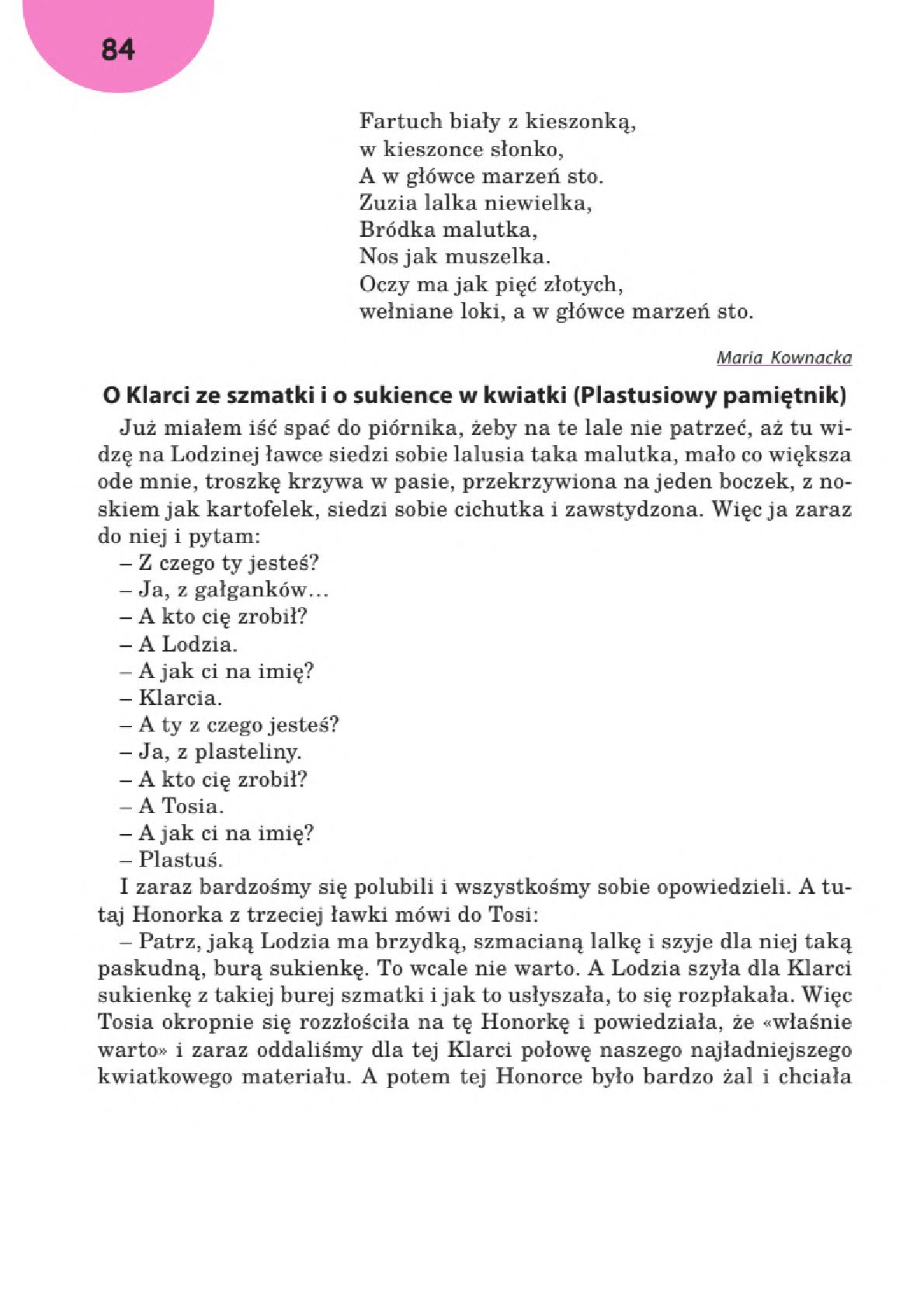 84

Fartuch biały z kieszonką,
w kieszonce słonko,
A w główce marzeń sto.
Zuzia lalka niewielka,
Bródka malutka,
Nos jak muszelka.
Oczy ma jak pięć złotych,
wełniane loki, a w główce marzeń sto.

Maria Kownacka

O Klarci ze szmatki i o sukience w kwiatki (Plastusiowy pamiętnik)

Już miałem iść spać do piórnika, żeby na te lale nie patrzeć, aż tu widzę na Lodzinej ławce siedzi sobie lalusia taka malutka, mało co większa ode mnie, troszkę krzywa w pasie, przekrzywiona na jeden boczek, z noskiem jak kartofelek, siedzi sobie cichutka i zawstydzona. Więc ja zaraz do niej i pytam:
– Z czego ty jesteś?
– Ja, z gałganków…
– A kto cię zrobił?
– A Lodzia.
– A jak ci na imię?
– Klarcia.
– A ty z czego jesteś?
– Ja, z plasteliny.
– A kto cię zrobił?
– A Tosia.
– A jak ci na imię?
– Plastuś.
I zaraz bardzośmy się polubili i wszystkośmy sobie opowiedzieli. A tutaj Honorka z trzeciej ławki mówi do Tosi:
– Patrz, jaką Lodzia ma brzydką, szmacianą lalkę i szyje dla niej taką paskudną, burą sukienkę. To wcale nie warto. A Lodzia szyła dla Klarci sukienkę z takiej burej szmatki i jak to usłyszała, to się rozpłakała. Więc Tosia okropnie się rozzłościła na tę Honorkę i powiedziała, że «właśnie warto» i zaraz oddaliśmy dla tej Klarci połowę naszego najładniejszego kwiatkowego materiału. A potem tej Honorce było bardzo żal i chciała